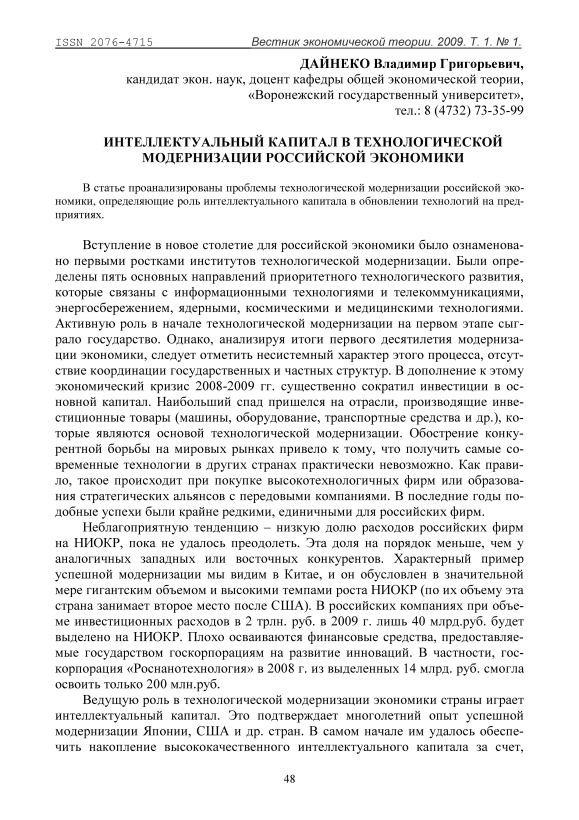 ISSN 2076-4715 Вестник экономической теории. 2009. Т. 1. № 1.

ДАЙНЕКО Владимир Григорьевич,
кандидат экон. наук, доцент кафедры общей экономической теории,
«Воронежский государственный университет»,
тел.: 8 (4732) 73-35-99

ИНТЕЛЛЕКТУАЛЬНЫЙ КАПИТАЛ В ТЕХНОЛОГИЧЕСКОЙ МОДЕРНИЗАЦИИ РОССИЙСКОЙ ЭКОНОМИКИ

В статье проанализированы проблемы технологической модернизации российской экономики, определяющие роль интеллектуального капитала в обновлении технологий на предприятиях.

Вступление в новое столетие для российской экономики было ознаменовано первыми ростками институтов технологической модернизации. Были определены пять основных направлений приоритетного технологического развития, которые связаны с информационными технологиями и телекоммуникациями, энергосбережением, ядерными, космическими и медицинскими технологиями. Активную роль в начале технологической модернизации на первом этапе сыграло государство. Однако, анализируя итоги первого десятилетия модернизации экономики, следует отметить несистемный характер этого процесса, отсутствие координации государственных и частных структур. В дополнение к этому экономический кризис 2008-2009 гг. существенно сократил инвестиции в основной капитал. Наибольший спад пришелся на отрасли, производящие инвестиционные товары (машины, оборудование, транспортные средства и др.), которые являются основой технологической модернизации. Обострение конкурентной борьбы на мировых рынках привело к тому, что получить самые современные технологии в других странах практически невозможно. Как правило, такое происходит при покупке высокотехнологичных фирм или образования стратегических альянсов с передовыми компаниями. В последние годы подобные успехи были крайне редкими, единичными для российских фирм.

Неблагоприятную тенденцию – низкую долю расходов российских фирм на НИОКР, пока не удалось преодолеть. Эта доля на порядок меньше, чем у аналогичных западных или восточных конкурентов. Характерный пример успешной модернизации мы видим в Китае, и он обусловлен в значительной мере гигантским объемом и высокими темпами роста НИОКР (по их объему эта страна занимает второе место после США). В российских компаниях при объеме инвестиционных расходов в 2 трлн. руб. в 2009 г. лишь 40 млрд.руб. будет выделено на НИОКР. Плохо осваиваются финансовые средства, предоставляемые государством госкорпорациям на развитие инноваций. В частности, госкорпорация «Роснанотехнология» в 2008 г. из выделенных 14 млрд. руб. смогла освоить только 200 млн.руб.

Ведущую роль в технологической модернизации экономики страны играет интеллектуальный капитал. Это подтверждает многолетний опыт успешной модернизации Японии, США и др. стран. В самом начале им удалось обеспечить накопление высококачественного интеллектуального капитала за счет,

48